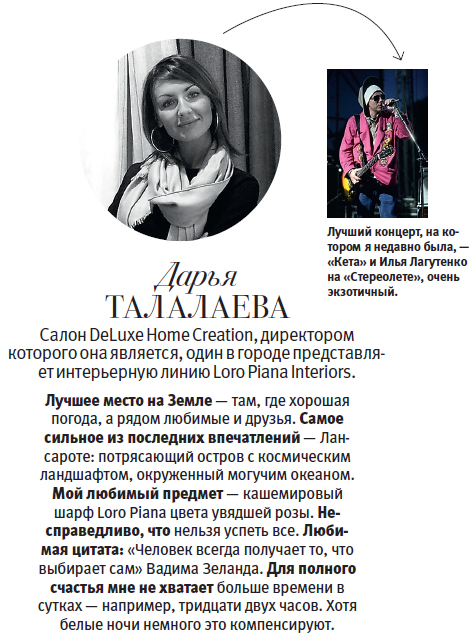 Лучший концерт, на котором я недавно была, — «Кета» и Илья Лагутенко на «Стереолете», очень экзотичный.

Дарья
ТАЛАЛАЕВА

Салон DeLuxe Home Creation, директором которого она является, один в городе представляет интерьерную линию Loro Piana Interiors.

Лучшее место на Земле — там, где хорошая погода, а рядом любимые и друзья. Самое сильное из последних впечатлений — Лансароте: потрясающий остров с космическим ландшафтом, окруженный могучим океаном. Мой любимый предмет — кашемировый шарф Loro Piana цвета увядшей розы. Несправедливо, что нельзя успеть все. Любимая цитата: «Человек всегда получает то, что выбирает сам» Вадима Зеланда. Для полного счастья мне не хватает больше времени в сутках — например, тридцати двух часов. Хотя белые ночи немного это компенсируют.